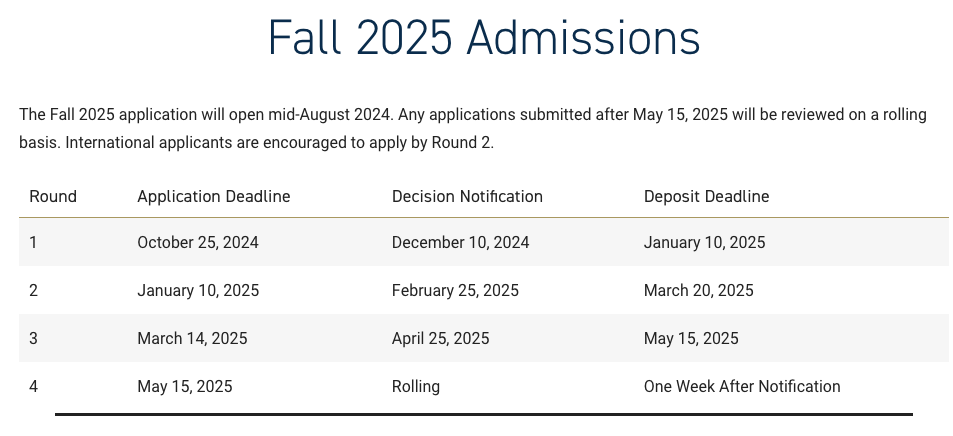 Fall 2025 Admissions

The Fall 2025 application will open mid-August 2024. Any applications submitted after May 15, 2025 will be reviewed on a rolling basis. International applicants are encouraged to apply by Round 2.

| Round | Application Deadline | Decision Notification | Deposit Deadline |
|---|---|---|---|
| 1 | October 25, 2024 | December 10, 2024 | January 10, 2025 |
| 2 | January 10, 2025 | February 25, 2025 | March 20, 2025 |
| 3 | March 14, 2025 | April 25, 2025 | May 15, 2025 |
| 4 | May 15, 2025 | Rolling | One Week After Notification |